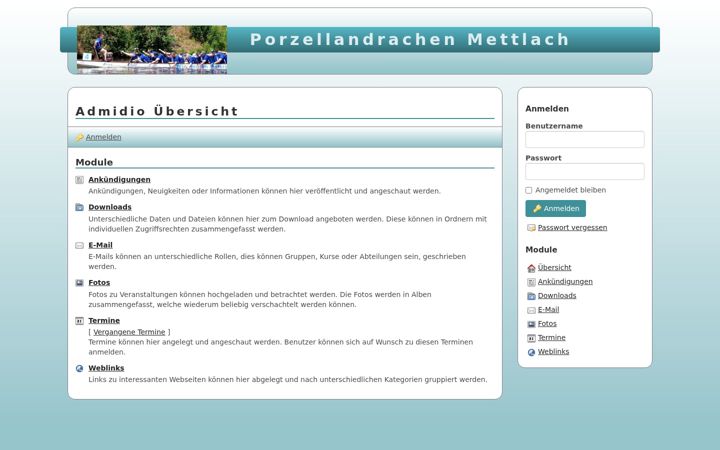 Porzellandrachen Mettlach

Admidio Übersicht

Anmelden

Module

Ankündigungen
Ankündigungen, Neuigkeiten oder Informationen können hier veröffentlicht und angeschaut werden.

Downloads
Unterschiedliche Daten und Dateien können hier zum Download angeboten werden. Diese können in Ordnern mit individuellen Zugriffsrechten zusammengefasst werden.

E-Mail
E-Mails können an unterschiedliche Rollen, dies können Gruppen, Kurse oder Abteilungen sein, geschrieben werden.

Fotos
Fotos zu Veranstaltungen können hochgeladen und betrachtet werden. Die Fotos werden in Alben zusammengefasst, welche wiederum beliebig verschachtelt werden können.

Termine
[ Vergangene Termine ]
Termine können hier angelegt und angeschaut werden. Benutzer können sich auf Wunsch zu diesen Terminen anmelden.

Weblinks
Links zu interessanten Webseiten können hier abgelegt und nach unterschiedlichen Kategorien gruppiert werden.

Anmelden
Benutzername
Passwort
Angemeldet bleiben
Anmelden
Passwort vergessen

Module
Übersicht
Ankündigungen
Downloads
E-Mail
Fotos
Termine
Weblinks